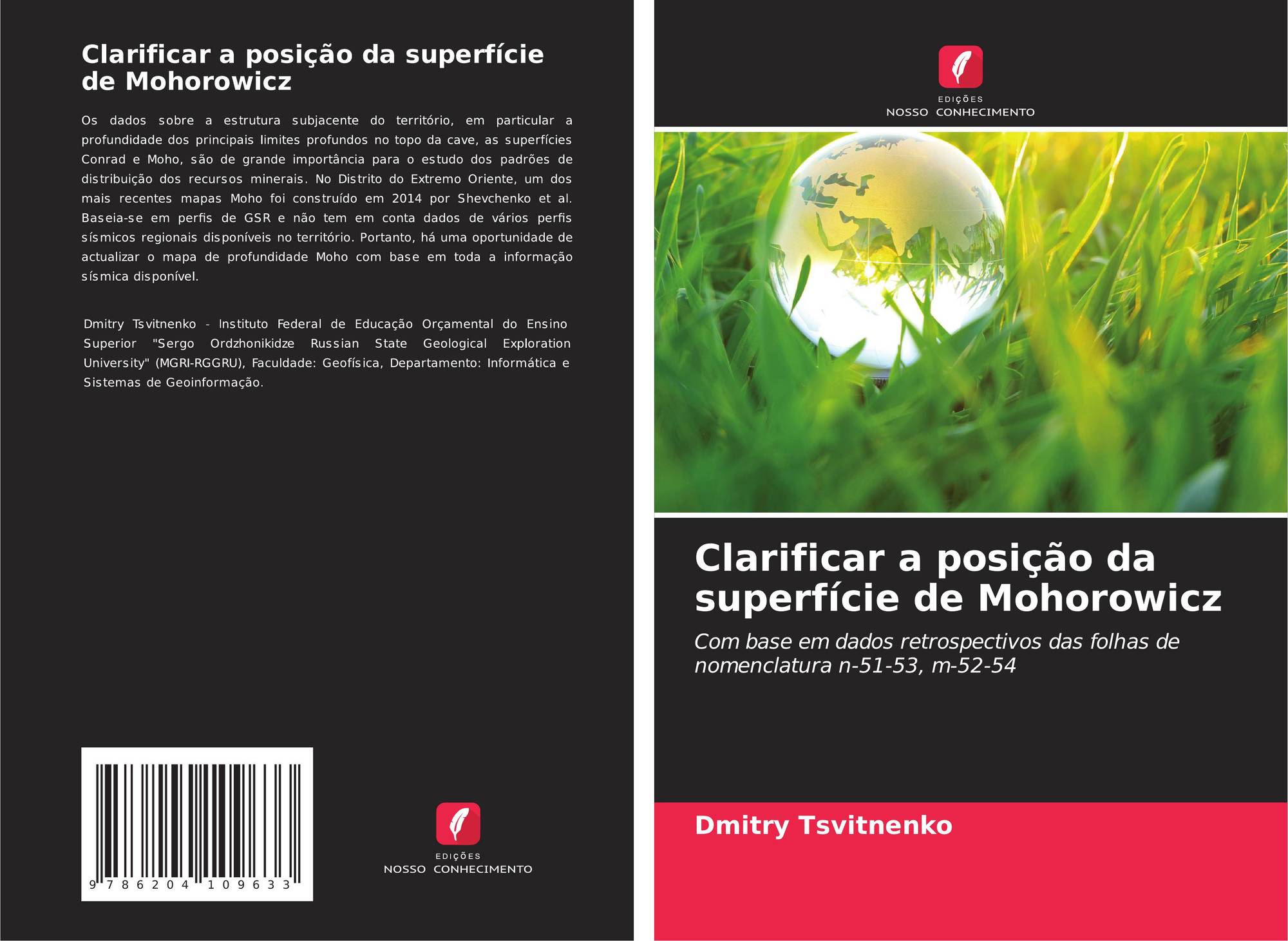 Clarificar a posição da superfície de Mohorowicz

Os dados sobre a estrutura subjacente do território, em particular a profundidade dos principais limites profundos no topo da cave, as superfícies Conrad e Moho, são de grande importância para o estudo dos padrões de distribuição dos recursos minerais. No Distrito do Extremo Oriente, um dos mais recentes mapas Moho foi construído em 2014 por Shevchenko et al. Baseia-se em perfis de GSR e não tem em conta dados de vários perfis sísmicos regionais disponíveis no território. Portanto, há uma oportunidade de actualizar o mapa de profundidade Moho com base em toda a informação sísmica disponível.

Dmitry Tsvitnenko - Instituto Federal de Educação Orçamental do Ensino Superior "Sergo Ordzhonikidze Russian State Geological Exploration University" (MGRI-RGGRU), Faculdade: Geofísica, Departamento: Informática e Sistemas de Geoinformação.

9 786204 109633

EDIÇÕES
NOSSO CONHECIMENTO

EDIÇÕES
NOSSO CONHECIMENTO

Clarificar a posição da superfície de Mohorowicz

Com base em dados retrospectivos das folhas de nomenclatura n-51-53, m-52-54

Dmitry Tsvitnenko